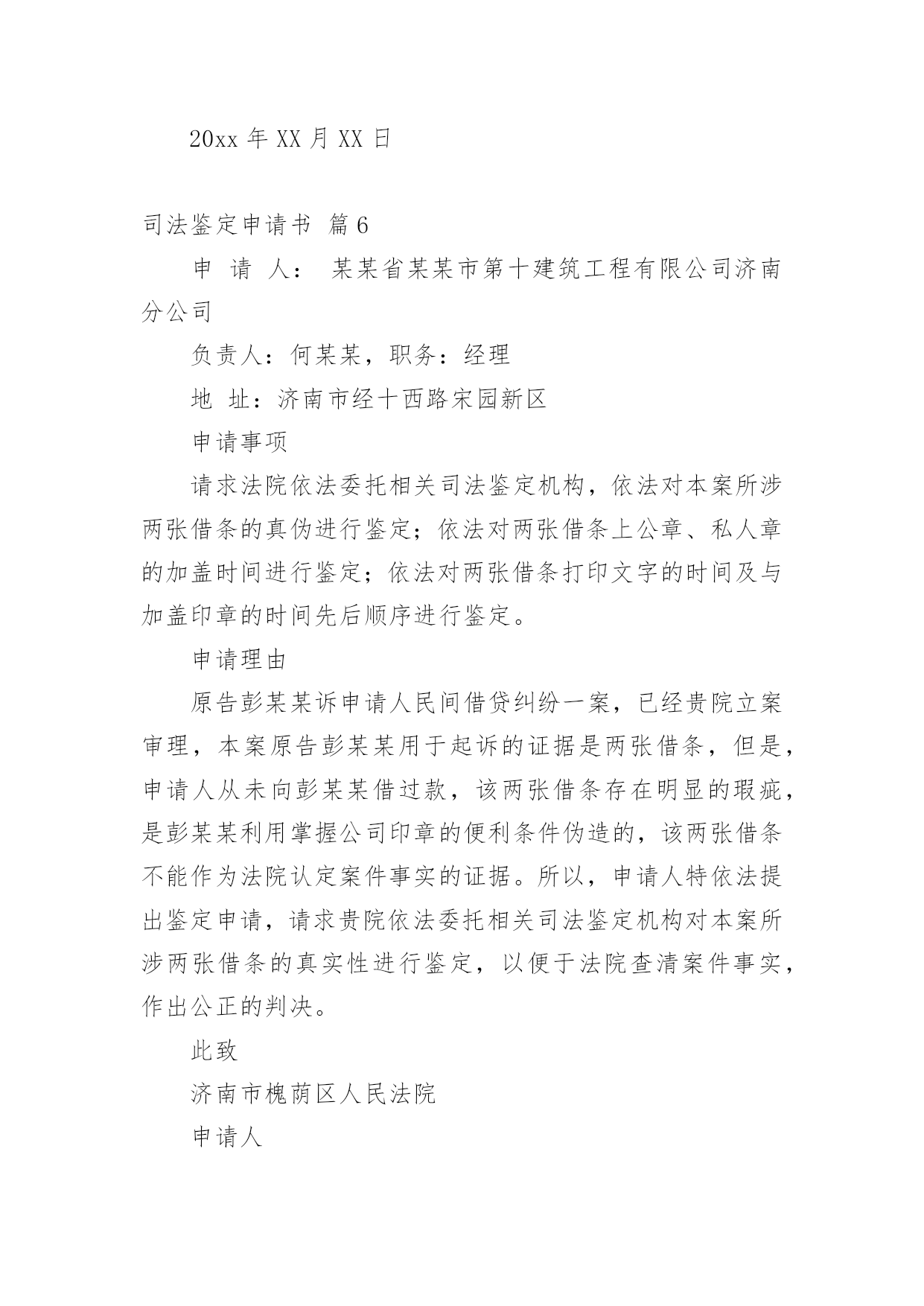 20xx 年 XX 月 XX 日

司法鉴定申请书 篇 6

申 请 人： 某某省某某市第十建筑工程有限公司济南分公司

负责人：何某某，职务：经理

地 址：济南市经十西路宋园新区

申请事项

请求法院依法委托相关司法鉴定机构，依法对本案所涉两张借条的真伪进行鉴定；依法对两张借条上公章、私人章的加盖时间进行鉴定；依法对两张借条打印文字的时间及与加盖印章的时间先后顺序进行鉴定。

申请理由

原告彭某某诉申请人民间借贷纠纷一案，已经贵院立案审理，本案原告彭某某用于起诉的证据是两张借条，但是，申请人从未向彭某某借过款，该两张借条存在明显的瑕疵，是彭某某利用掌握公司印章的便利条件伪造的，该两张借条不能作为法院认定案件事实的证据。所以，申请人特依法提出鉴定申请，请求贵院依法委托相关司法鉴定机构对本案所涉两张借条的真实性进行鉴定，以便于法院查清案件事实，作出公正的判决。

此致

济南市槐荫区人民法院

申请人